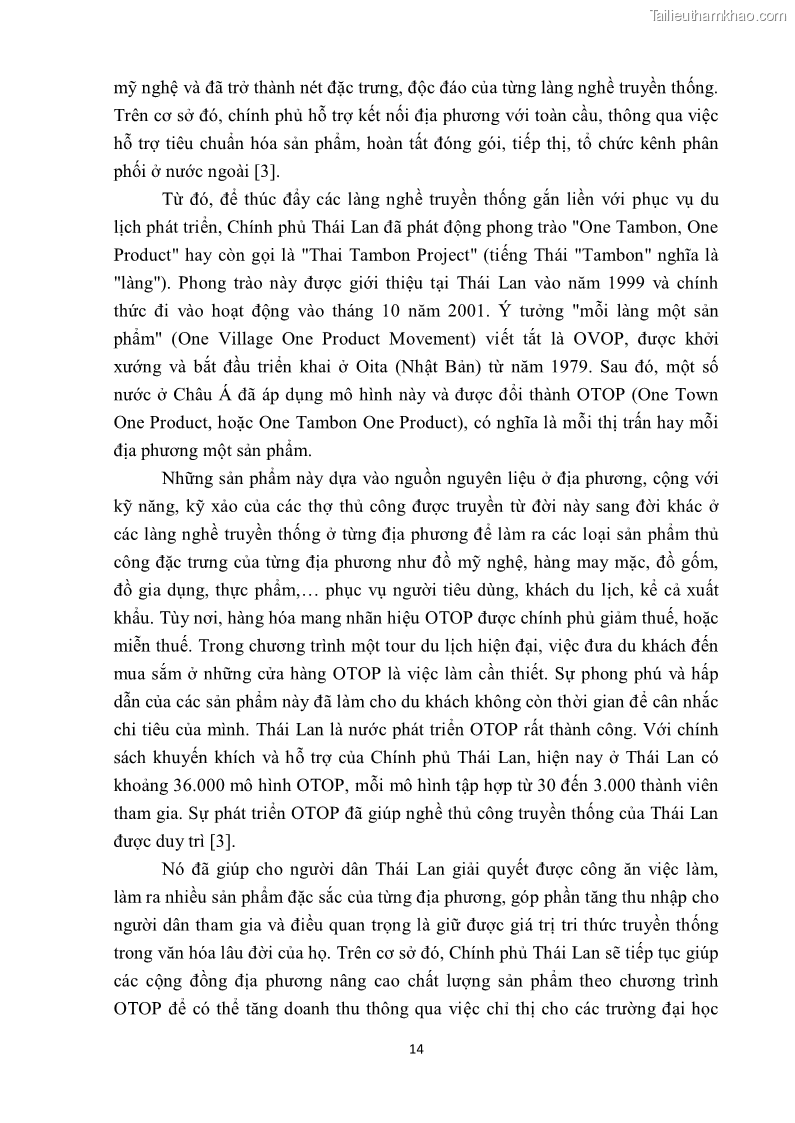 Tailieuthamkhao.com

mỹ nghệ và đã trở thành nét đặc trưng, độc đáo của từng làng nghề truyền thống. Trên cơ sở đó, chính phủ hỗ trợ kết nối địa phương với toàn cầu, thông qua việc hỗ trợ tiêu chuẩn hóa sản phẩm, hoàn tất đóng gói, tiếp thị, tổ chức kênh phân phối ở nước ngoài [3].

Từ đó, để thúc đẩy các làng nghề truyền thống gắn liền với phục vụ du lịch phát triển, Chính phủ Thái Lan đã phát động phong trào "One Tambon, One Product" hay còn gọi là "Thai Tambon Project" (tiếng Thái "Tambon" nghĩa là "làng"). Phong trào này được giới thiệu tại Thái Lan vào năm 1999 và chính thức đi vào hoạt động vào tháng 10 năm 2001. Ý tưởng "mỗi làng một sản phẩm" (One Village One Product Movement) viết tắt là OVOP, được khởi xướng và bắt đầu triển khai ở Oita (Nhật Bản) từ năm 1979. Sau đó, một số nước ở Châu Á đã áp dụng mô hình này và được đổi thành OTOP (One Town One Product, hoặc One Tambon One Product), có nghĩa là mỗi thị trấn hay mỗi địa phương một sản phẩm.

Những sản phẩm này dựa vào nguồn nguyên liệu ở địa phương, cộng với kỹ năng, kỹ xảo của các thợ thủ công được truyền từ đời này sang đời khác ở các làng nghề truyền thống ở từng địa phương để làm ra các loại sản phẩm thủ công đặc trưng của từng địa phương như đồ mỹ nghệ, hàng may mặc, đồ gốm, đồ gia dụng, thực phẩm,… phục vụ người tiêu dùng, khách du lịch, kể cả xuất khẩu. Tùy nơi, hàng hóa mang nhãn hiệu OTOP được chính phủ giảm thuế, hoặc miễn thuế. Trong chương trình một tour du lịch hiện đại, việc đưa du khách đến mua sắm ở những cửa hàng OTOP là việc làm cần thiết. Sự phong phú và hấp dẫn của các sản phẩm này đã làm cho du khách không còn thời gian để cân nhắc chi tiêu của mình. Thái Lan là nước phát triển OTOP rất thành công. Với chính sách khuyến khích và hỗ trợ của Chính phủ Thái Lan, hiện nay ở Thái Lan có khoảng 36.000 mô hình OTOP, mỗi mô hình tập hợp từ 30 đến 3.000 thành viên tham gia. Sự phát triển OTOP đã giúp nghề thủ công truyền thống của Thái Lan được duy trì [3].

Nó đã giúp cho người dân Thái Lan giải quyết được công ăn việc làm, làm ra nhiều sản phẩm đặc sắc của từng địa phương, góp phần tăng thu nhập cho người dân tham gia và điều quan trọng là giữ được giá trị tri thức truyền thống trong văn hóa lâu đời của họ. Trên cơ sở đó, Chính phủ Thái Lan sẽ tiếp tục giúp các cộng đồng địa phương nâng cao chất lượng sản phẩm theo chương trình OTOP để có thể tăng doanh thu thông qua việc chỉ thị cho các trường đại học

14